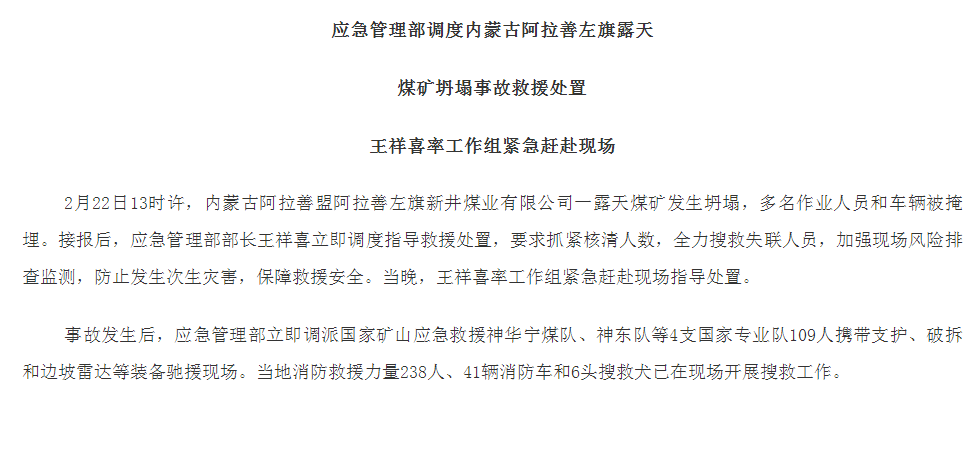 应急管理部调度内蒙古阿拉善左旗露天

煤矿坍塌事故救援处置

王祥喜率工作组紧急赶赴现场

2月22日13时许，内蒙古阿拉善盟阿拉善左旗新井煤业有限公司一露天煤矿发生坍塌，多名作业人员和车辆被掩埋。接报后，应急管理部部长王祥喜立即调度指导救援处置，要求抓紧核清人数，全力搜救失联人员，加强现场风险排查监测，防止发生次生灾害，保障救援安全。当晚，王祥喜率工作组紧急赶赴现场指导处置。

事故发生后，应急管理部立即调派国家矿山应急救援神华宁煤队、神东队等4支国家专业队109人携带支护、破拆和边坡雷达等装备驰援现场。当地消防救援力量238人、41辆消防车和6头搜救犬已在现场开展搜救工作。